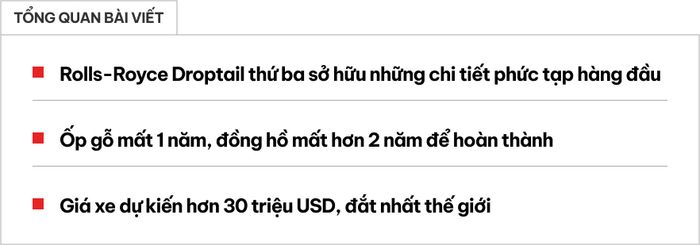 TỔNG QUAN BÀI VIẾT

Rolls-Royce Droptail thứ ba sở hữu những chi tiết phức tạp hàng đầu

Ốp gỗ mất 1 năm, đồng hồ mất hơn 2 năm để hoàn thành

Giá xe dự kiến hơn 30 triệu USD, đắt nhất thế giới